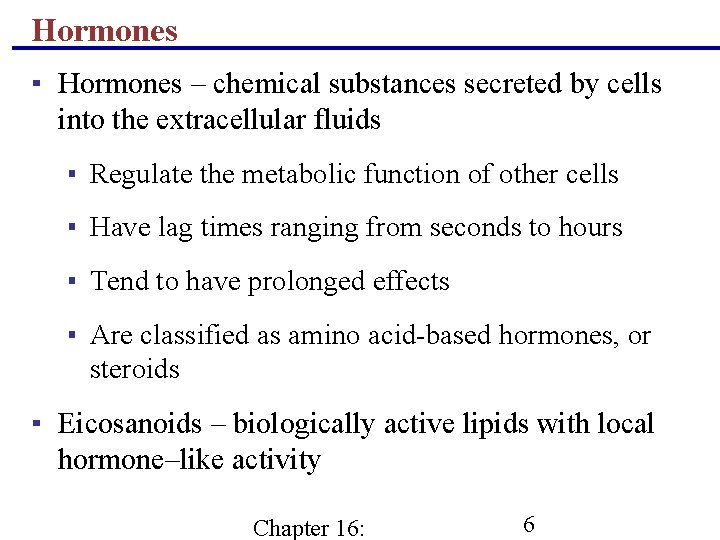 Hormones

▪ Hormones – chemical substances secreted by cells into the extracellular fluids

▪ Regulate the metabolic function of other cells

▪ Have lag times ranging from seconds to hours

▪ Tend to have prolonged effects

▪ Are classified as amino acid-based hormones, or steroids

▪ Eicosanoids – biologically active lipids with local hormone–like activity

Chapter 16:

6